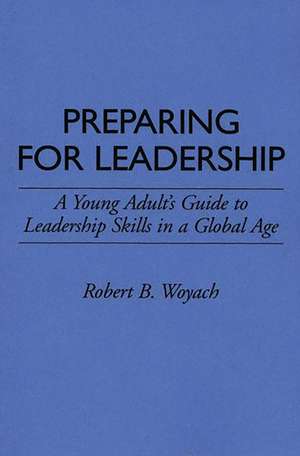 PREPARING FOR LEADERSHIP

A Young Adult's Guide to Leadership Skills in a Global Age

Robert B. Woyach